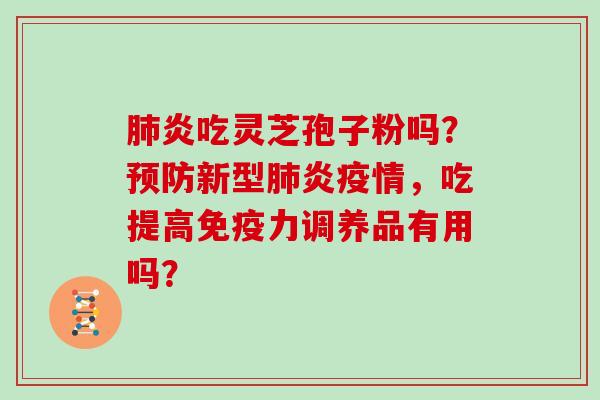 肺炎吃灵芝孢子粉吗?预防新型肺炎疫情，吃提高免疫力调养品有用吗?